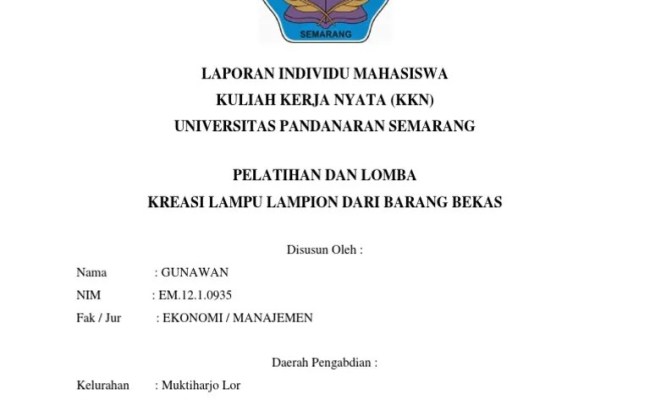 SEMARANG

LAPORAN INDIVIDU MAHASISWA
KULIAH KERJA NYATA (KKN)
UNIVERSITAS PANDANARAN SEMARANG

PELATIHAN DAN LOMBA
KREASI LAMPU LAMPION DARI BARANG BEKAS

Disusun Oleh :

Nama : GUNAWAN
NIM : EM.12.1.0935
Fak / Jur : EKONOMI / MANAJEMEN

Daerah Pengabdian :

Kelurahan : Muktiharjo Lor